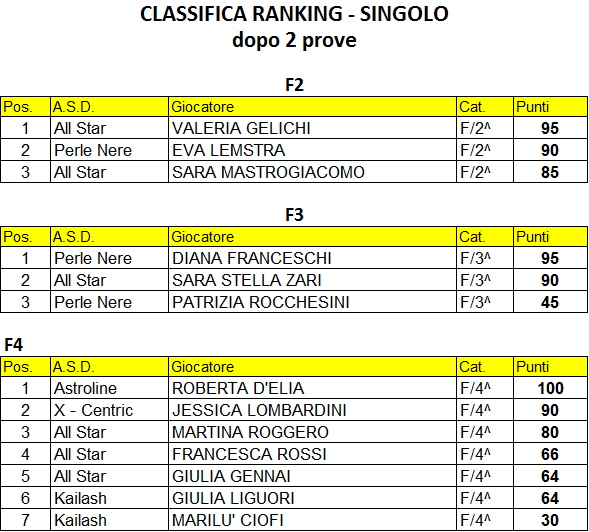 CLASSIFICA RANKING - SINGOLO
dopo 2 prove

F2

| Pos. | A.S.D. | Giocatore | Cat. | Punti |
|---|---|---|---|---|
| 1 | All Star | VALERIA GELICHI | F/2^ | 95 |
| 2 | Perle Nere | EVA LEMSTRA | F/2^ | 90 |
| 3 | All Star | SARA MASTROGIACOMO | F/2^ | 85 |

F3

| Pos. | A.S.D. | Giocatore | Cat. | Punti |
|---|---|---|---|---|
| 1 | Perle Nere | DIANA FRANCESCHI | F/3^ | 95 |
| 2 | All Star | SARA STELLA ZARI | F/3^ | 90 |
| 3 | Perle Nere | PATRIZIA ROCCHESINI | F/3^ | 45 |

F4

| Pos. | A.S.D. | Giocatore | Cat. | Punti |
|---|---|---|---|---|
| 1 | Astroline | ROBERTA D'ELIA | F/4^ | 100 |
| 2 | X - Centric | JESSICA LOMBARDINI | F/4^ | 90 |
| 3 | All Star | MARTINA ROGGERO | F/4^ | 80 |
| 4 | All Star | FRANCESCA ROSSI | F/4^ | 66 |
| 5 | All Star | GIULIA GENNAI | F/4^ | 64 |
| 6 | Kailash | GIULIA LIGUORI | F/4^ | 64 |
| 7 | Kailash | MARILU' CIOFI | F/4^ | 30 |